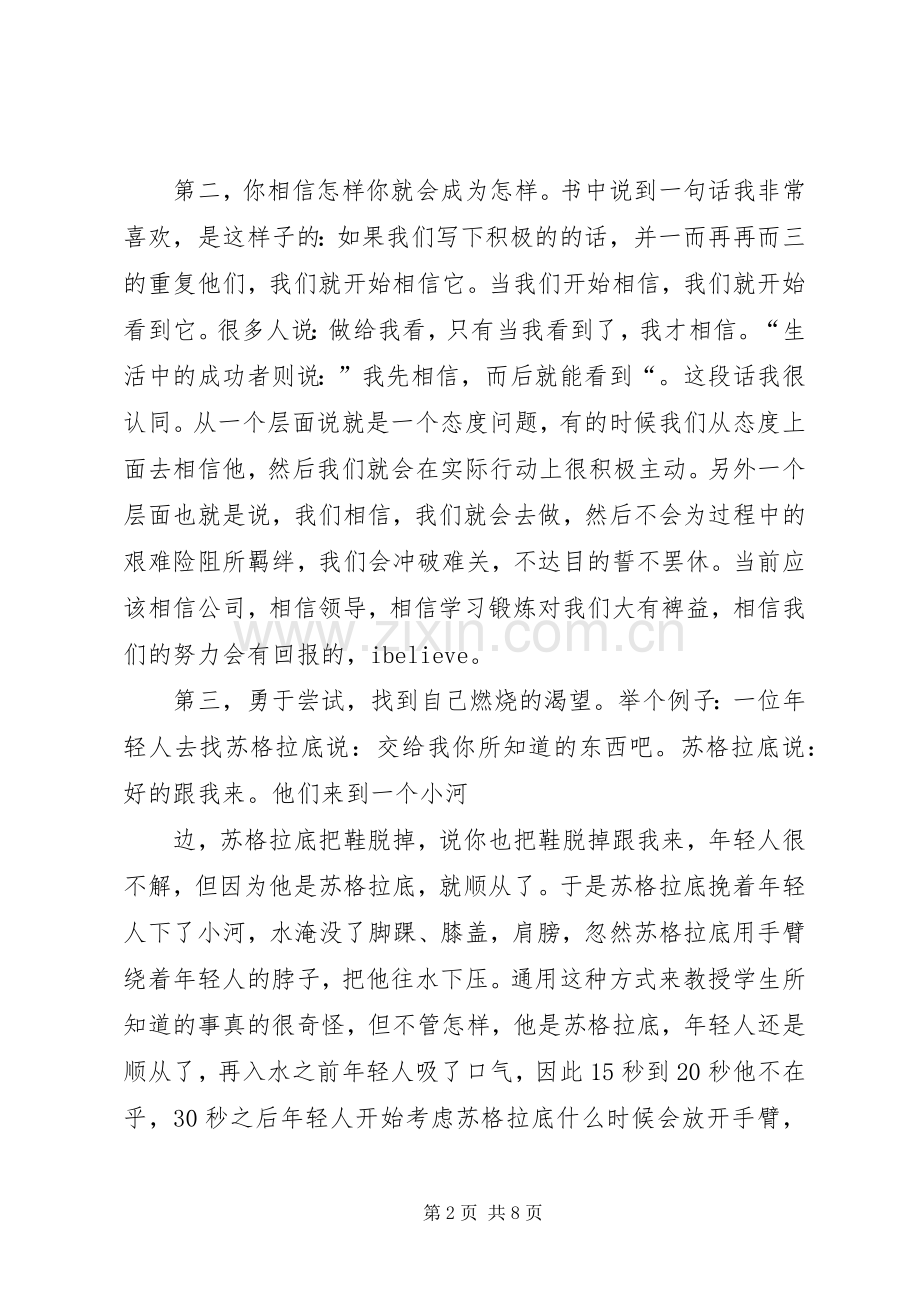 第二，你相信怎样你就会成为怎样。书中说到一句话我非常喜欢，是这样子的：如果我们写下积极的的话，并一而再再而三的重复他们，我们就开始相信它。当我们开始相信，我们就开始看到它。很多人说：做给我看，只有当我看到了，我才相信。“生活中的成功者则说：”我先相信，而后就能看到“。这段话我很认同。从一个层面说就是一个态度问题，有的时候我们从态度上面去相信他，然后我们就会在实际行动上很积极主动。另外一个层面也就是说，我们相信，我们就会去做，然后不会为过程中的艰难险阻所羁绊，我们会冲破难关，不达目的誓不罢休。当前应该相信公司，相信领导，相信学习锻炼对我们大有裨益，相信我们的努力会有回报的，ibelieve。

第三，勇于尝试，找到自己燃烧的渴望。举个例子：一位年轻人去找苏格拉底说：交给我你所知道的东西吧。苏格拉底说：好的跟我来。他们来到一个小河

边，苏格拉底把鞋脱掉，说你也把鞋脱掉跟我来，年轻人很不解，但因为他是苏格拉底，就顺从了。于是苏格拉底挽着年轻人下了小河，水淹没了脚踝、膝盖，肩膀，忽然苏格拉底用手臂绕着年轻人的脖子，把他往水下压。通用这种方式来教授学生所知道的事真的很奇怪，但不管怎样，他是苏格拉底，年轻人还是顺从了，再入水之前年轻人吸了口气，因此15秒到20秒他不在乎，30秒之后年轻人开始考虑苏格拉底什么时候会放开手臂，

第2页 共8页

www.zixin.com.cn